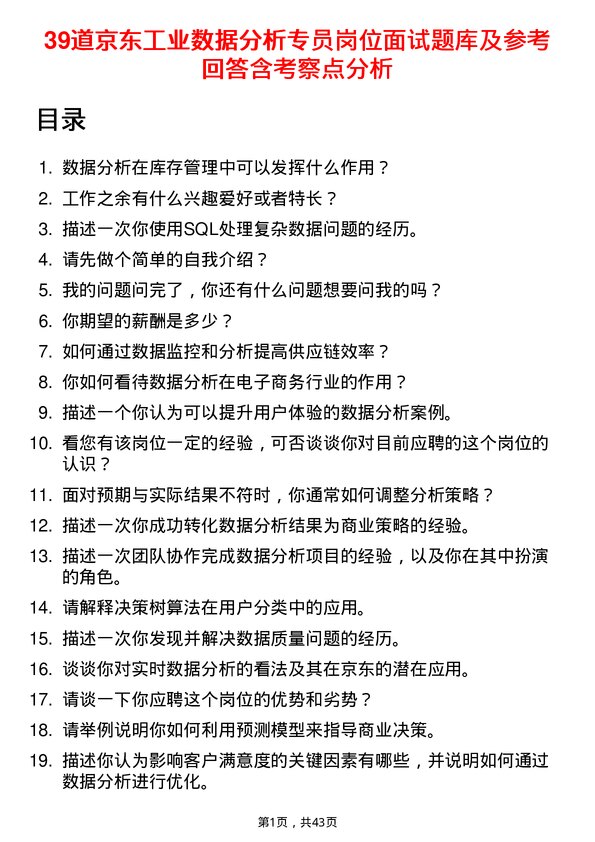 39道京东工业数据分析专员岗位面试题库及参考回答含考察点分析

目录

1. 数据分析在库存管理中可以发挥什么作用？
2. 工作之余有什么兴趣爱好或者特长？
3. 描述一次你使用SQL处理复杂数据问题的经历。
4. 请先做个简单的自我介绍？
5. 我的问题问完了，你还有什么问题想要问我的吗？
6. 你期望的薪酬是多少？
7. 如何通过数据监控和分析提高供应链效率？
8. 你如何看待数据分析在电子商务行业的作用？
9. 描述一个你认为可以提升用户体验的数据分析案例。
10. 看您有该岗位一定的经验，可否谈谈你对目前应聘的这个岗位的认识？
11. 面对预期与实际结果不符时，你通常如何调整分析策略？
12. 描述一次你成功转化数据分析结果为商业策略的经验。
13. 描述一次团队协作完成数据分析项目的经验，以及你在其中扮演的角色。
14. 请解释决策树算法在用户分类中的应用。
15. 描述一次你发现并解决数据质量问题的经历。
16. 谈谈你对实时数据分析的看法及其在京东的潜在应用。
17. 请谈一下你应聘这个岗位的优势和劣势？
18. 请举例说明你如何利用预测模型来指导商业决策。
19. 描述你认为影响客户满意度的关键因素有哪些，并说明如何通过数据分析进行优化。

第1页，共43页